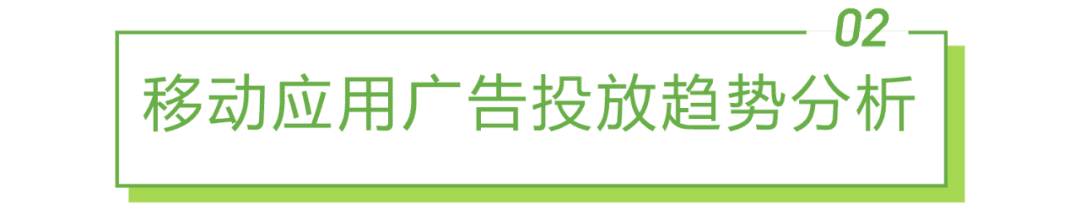 02

移动应用广告投放趋势分析